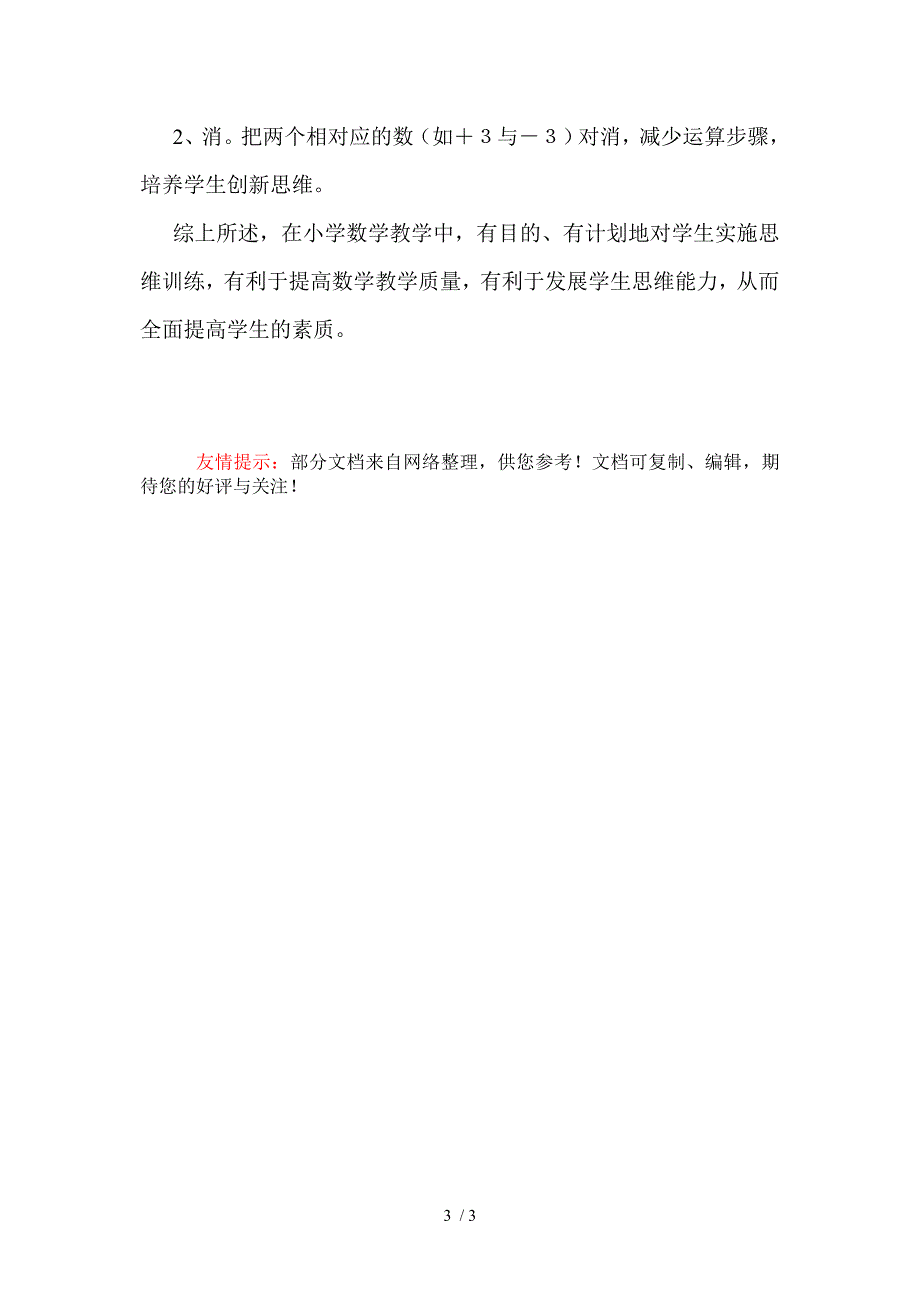 2、消。把两个相对应的数（如＋３与－３）对消，减少运算步骤，培养学生创新思维。

综上所述，在小学数学教学中，有目的、有计划地对学生实施思维训练，有利于提高数学教学质量，有利于发展学生思维能力，从而全面提高学生的素质。

友情提示：部分文档来自网络整理，供您参考！文档可复制、编辑，期待您的好评与关注！

3 / 3